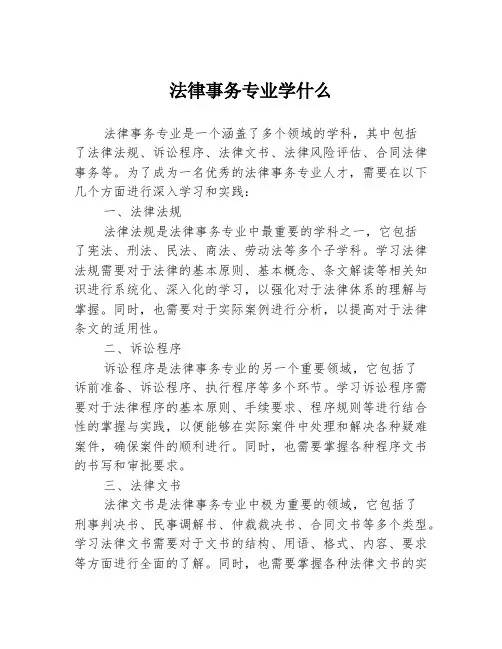 法律事务专业学什么

法律事务专业是一个涵盖了多个领域的学科，其中包括了法律法规、诉讼程序、法律文书、法律风险评估、合同法律事务等。为了成为一名优秀的法律事务专业人才，需要在以下几个方面进行深入学习和实践：

一、法律法规

法律法规是法律事务专业中最重要的学科之一，它包括了宪法、刑法、民法、商法、劳动法等多个子学科。学习法律法规需要对于法律的基本原则、基本概念、条文解读等相关知识进行系统化、深入化的学习，以强化对于法律体系的理解与掌握。同时，也需要对于实际案例进行分析，以提高对于法律条文的适用性。

二、诉讼程序

诉讼程序是法律事务专业的另一个重要领域，它包括了诉前准备、诉讼程序、执行程序等多个环节。学习诉讼程序需要对于法律程序的基本原则、手续要求、程序规则等进行结合性的掌握与实践，以便能够在实际案件中处理和解决各种疑难案件，确保案件的顺利进行。同时，也需要掌握各种程序文书的书写和审批要求。

三、法律文书

法律文书是法律事务专业中极为重要的领域，它包括了刑事判决书、民事调解书、仲裁裁决书、合同文书等多个类型。学习法律文书需要对于文书的结构、用语、格式、内容、要求等方面进行全面的了解。同时，也需要掌握各种法律文书的实